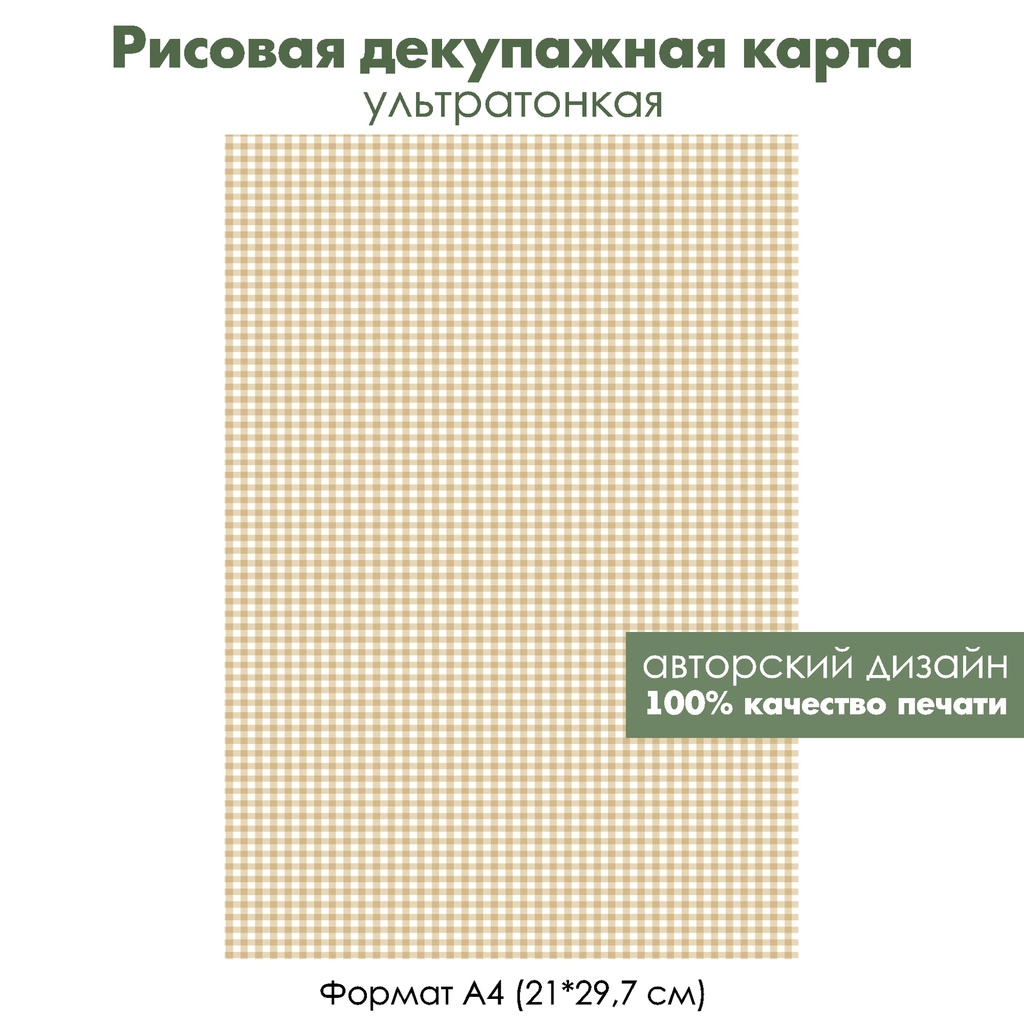 Рисовая декупажная карта
ультратонкая

авторский дизайн
100% качество печати

Формат А4 (21*29,7 см)